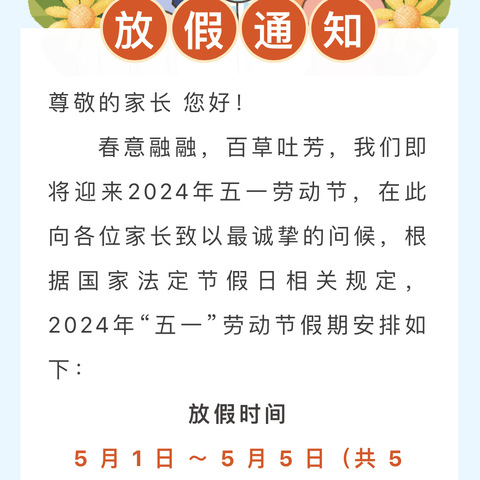 放假通知

尊敬的家长 您好！

春意融融，百草吐芳，我们即将迎来2024年五一劳动节，在此向各位家长致以最诚挚的问候，根据国家法定节假日相关规定，2024年“五一”劳动节假期安排如下：

放假时间

5月1日～5月5日（共5